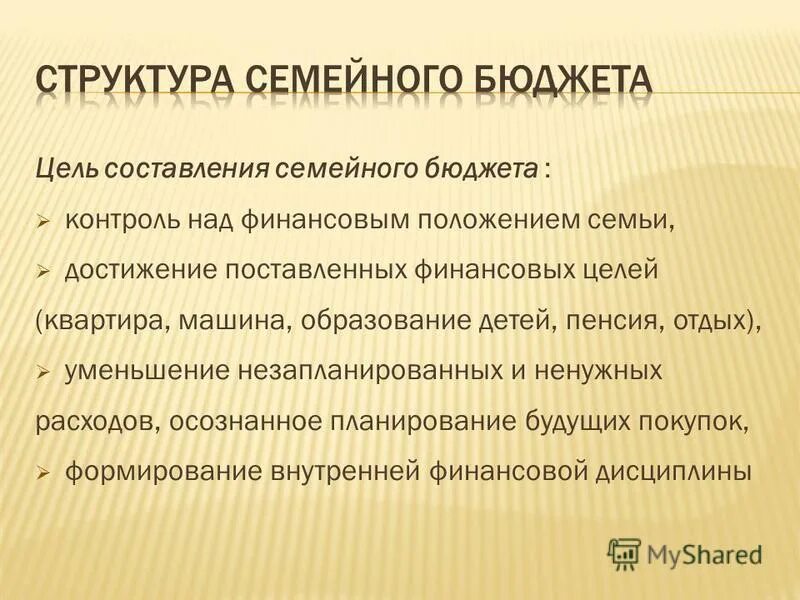 СТРУКТУРА СЕМЕЙНОГО БЮДЖЕТА

Цель составления семейного бюджета :

➢ контроль над финансовым положением семьи,

➢ достижение поставленных финансовых целей (квартира, машина, образование детей, пенсия, отдых),

➢ уменьшение незапланированных и ненужных расходов, осознанное планирование будущих покупок,

➢ формирование внутренней финансовой дисциплины

MyShared